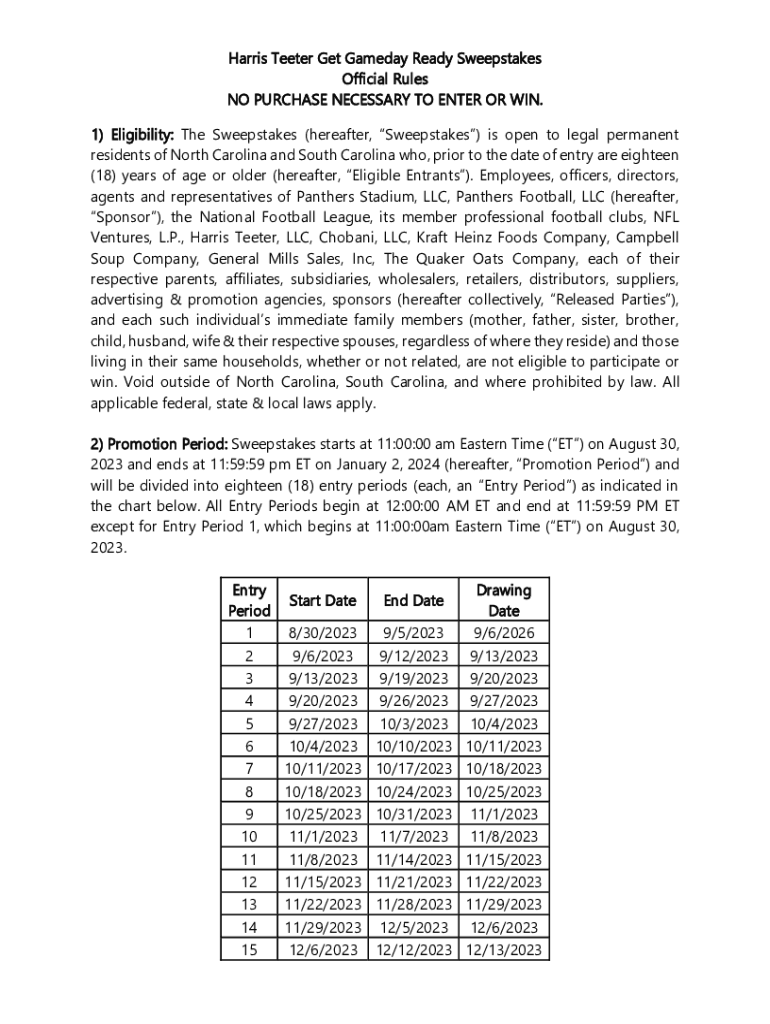 Harris Teeter Get Gameday Ready Sweepstakes
Official Rules
NO PURCHASE NECESSARY TO ENTER OR WIN.

1) Eligibility: The Sweepstakes (hereafter, "Sweepstakes") is open to legal permanent residents of North Carolina and South Carolina who, prior to the date of entry are eighteen (18) years of age or older (hereafter, "Eligible Entrants"). Employees, officers, directors, agents and representatives of Panthers Stadium, LLC, Panthers Football, LLC (hereafter, "Sponsor"), the National Football League, its member professional football clubs, NFL Ventures, L.P., Harris Teeter, LLC, Chobani, LLC, Kraft Heinz Foods Company, Campbell Soup Company, General Mills Sales, Inc, The Quaker Oats Company, each of their respective parents, affiliates, subsidiaries, wholesalers, retailers, distributors, suppliers, advertising & promotion agencies, sponsors (hereafter collectively, "Released Parties"), and each such individual's immediate family members (mother, father, sister, brother, child, husband, wife & their respective spouses, regardless of where they reside) and those living in their same households, whether or not related, are not eligible to participate or win. Void outside of North Carolina, South Carolina, and where prohibited by law. All applicable federal, state & local laws apply.

2) Promotion Period: Sweepstakes starts at 11:00:00 am Eastern Time ("ET") on August 30, 2023 and ends at 11:59:59 pm ET on January 2, 2024 (hereafter, "Promotion Period") and will be divided into eighteen (18) entry periods (each, an "Entry Period") as indicated in the chart below. All Entry Periods begin at 12:00:00 AM ET and end at 11:59:59 PM ET except for Entry Period 1, which begins at 11:00:00am Eastern Time ("ET") on August 30, 2023.

| Entry Period | Start Date | End Date | Drawing Date |
|---|---|---|---|
| 1 | 8/30/2023 | 9/5/2023 | 9/6/2026 |
| 2 | 9/6/2023 | 9/12/2023 | 9/13/2023 |
| 3 | 9/13/2023 | 9/19/2023 | 9/20/2023 |
| 4 | 9/20/2023 | 9/26/2023 | 9/27/2023 |
| 5 | 9/27/2023 | 10/3/2023 | 10/4/2023 |
| 6 | 10/4/2023 | 10/10/2023 | 10/11/2023 |
| 7 | 10/11/2023 | 10/17/2023 | 10/18/2023 |
| 8 | 10/18/2023 | 10/24/2023 | 10/25/2023 |
| 9 | 10/25/2023 | 10/31/2023 | 11/1/2023 |
| 10 | 11/1/2023 | 11/7/2023 | 11/8/2023 |
| 11 | 11/8/2023 | 11/14/2023 | 11/15/2023 |
| 12 | 11/15/2023 | 11/21/2023 | 11/22/2023 |
| 13 | 11/22/2023 | 11/28/2023 | 11/29/2023 |
| 14 | 11/29/2023 | 12/5/2023 | 12/6/2023 |
| 15 | 12/6/2023 | 12/12/2023 | 12/13/2023 |